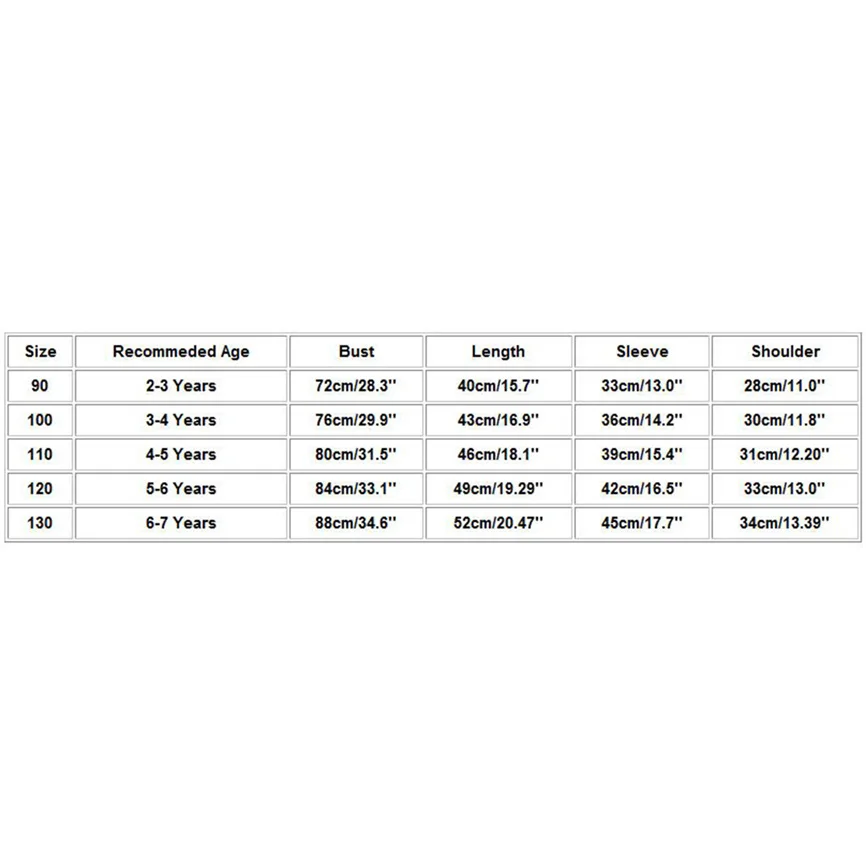 | Size | Recommeded Age | Bust | Length | Sleeve | Shoulder |
|---|---|---|---|---|---|
| 90 | 2-3 Years | 72cm/28.3'' | 40cm/15.7'' | 33cm/13.0'' | 28cm/11.0'' |
| 100 | 3-4 Years | 76cm/29.9'' | 43cm/16.9'' | 36cm/14.2'' | 30cm/11.8'' |
| 110 | 4-5 Years | 80cm/31.5'' | 46cm/18.1'' | 39cm/15.4'' | 31cm/12.20'' |
| 120 | 5-6 Years | 84cm/33.1'' | 49cm/19.29'' | 42cm/16.5'' | 33cm/13.0'' |
| 130 | 6-7 Years | 88cm/34.6'' | 52cm/20.47'' | 45cm/17.7'' | 34cm/13.39'' |